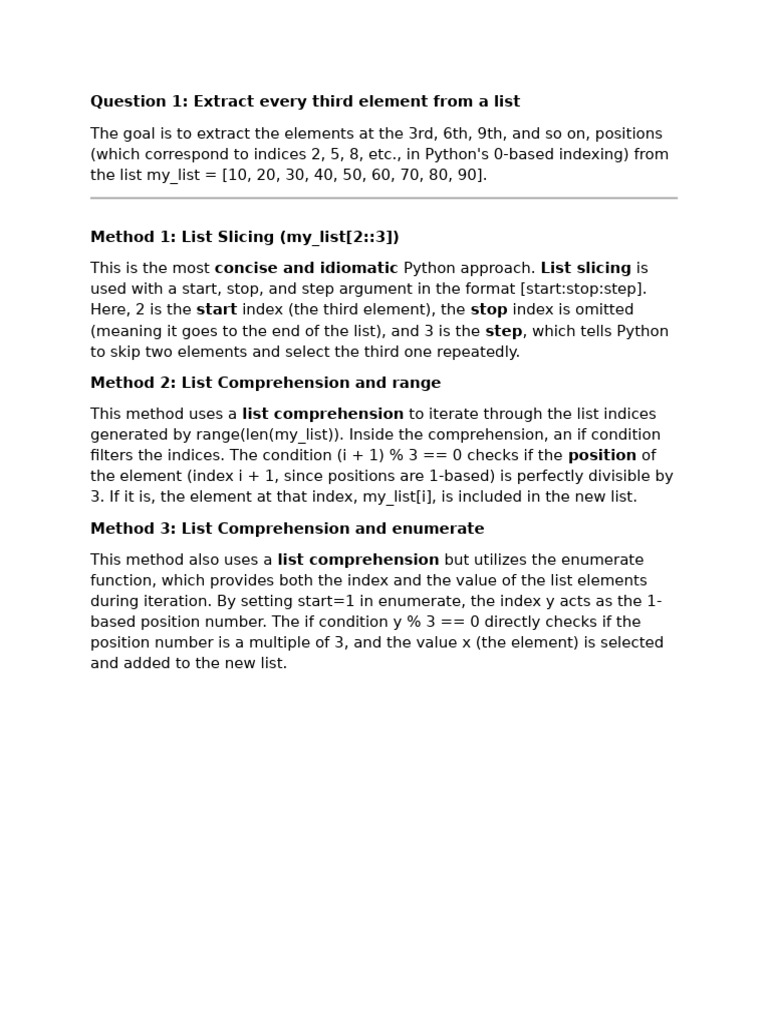 Question 1: Extract every third element from a list

The goal is to extract the elements at the 3rd, 6th, 9th, and so on, positions (which correspond to indices 2, 5, 8, etc., in Python's 0-based indexing) from the list my_list = [10, 20, 30, 40, 50, 60, 70, 80, 90].

Method 1: List Slicing (my_list[2::3])

This is the most concise and idiomatic Python approach. List slicing is used with a start, stop, and step argument in the format [start:stop:step]. Here, 2 is the start index (the third element), the stop index is omitted (meaning it goes to the end of the list), and 3 is the step, which tells Python to skip two elements and select the third one repeatedly.

Method 2: List Comprehension and range

This method uses a list comprehension to iterate through the list indices generated by range(len(my_list)). Inside the comprehension, an if condition filters the indices. The condition (i + 1) % 3 == 0 checks if the position of the element (index i + 1, since positions are 1-based) is perfectly divisible by 3. If it is, the element at that index, my_list[i], is included in the new list.

Method 3: List Comprehension and enumerate

This method also uses a list comprehension but utilizes the enumerate function, which provides both the index and the value of the list elements during iteration. By setting start=1 in enumerate, the index y acts as the 1-based position number. The if condition y % 3 == 0 directly checks if the position number is a multiple of 3, and the value x (the element) is selected and added to the new list.